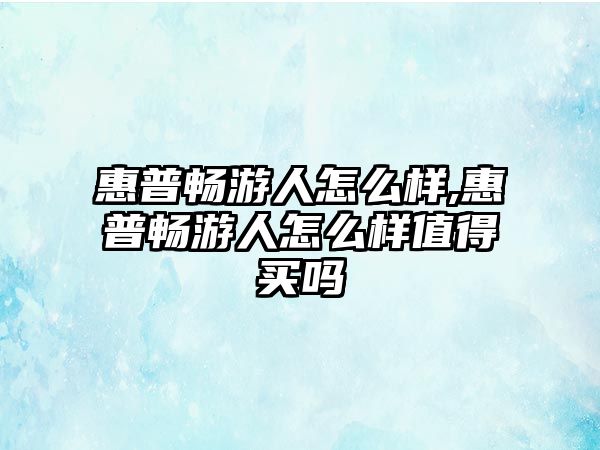 惠普畅游人怎么样,惠普畅游人怎么样值得买吗